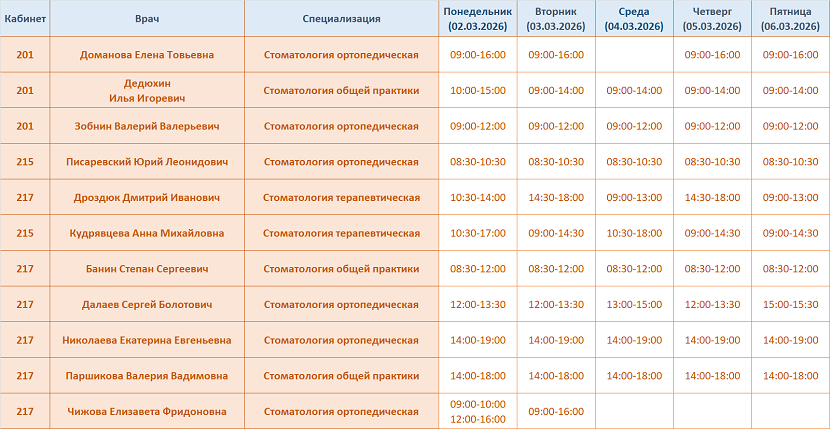 | Кабинет | Врач | Специализация | Понедельник (02.03.2026) | Вторник (03.03.2026) | Среда (04.03.2026) | Четверг (05.03.2026) | Пятница (06.03.2026) |
|---|---|---|---|---|---|---|---|
| 201 | Доманова Елена Товьевна | Стоматология ортопедическая | 09:00-16:00 | 09:00-16:00 | | 09:00-16:00 | 09:00-16:00 |
| 201 | Дедюхин Илья Игоревич | Стоматология общей практики | 10:00-15:00 | 09:00-14:00 | 09:00-14:00 | 09:00-14:00 | 09:00-14:00 |
| 201 | Зобнин Валерий Валерьевич | Стоматология ортопедическая | 09:00-12:00 | 09:00-12:00 | 09:00-12:00 | 09:00-12:00 | 09:00-12:00 |
| 215 | Писаревский Юрий Леонидович | Стоматология ортопедическая | 08:30-10:30 | 08:30-10:30 | 08:30-10:30 | 08:30-10:30 | 08:30-10:30 |
| 217 | Дроздюк Дмитрий Иванович | Стоматология терапевтическая | 10:30-14:00 | 14:30-18:00 | 09:00-13:00 | 14:30-18:00 | 09:00-13:00 |
| 215 | Кудрявцева Анна Михайловна | Стоматология терапевтическая | 10:30-17:00 | 09:00-14:30 | 10:30-18:00 | 09:00-14:30 | 09:00-14:30 |
| 217 | Банин Степан Сергеевич | Стоматология общей практики | 08:30-12:00 | 08:30-12:00 | 08:30-12:00 | 08:30-12:00 | 08:30-12:00 |
| 217 | Далаев Сергей Болотович | Стоматология ортопедическая | 12:00-13:30 | 12:00-13:30 | 13:00-15:00 | 12:00-13:30 | 15:00-15:30 |
| 217 | Николаева Екатерина Евгеньевна | Стоматология ортопедическая | 14:00-19:00 | 14:00-19:00 | 14:00-19:00 | 14:00-19:00 | 14:00-19:00 |
| 217 | Паршикова Валерия Вадимовна | Стоматология общей практики | 14:00-18:00 | 14:00-18:00 | 14:00-18:00 | 14:00-18:00 | 14:00-18:00 |
| 217 | Чижова Елизавета Фридоновна | Стоматология ортопедическая | 09:00-10:00 12:00-16:00 | 09:00-16:00 | | | |